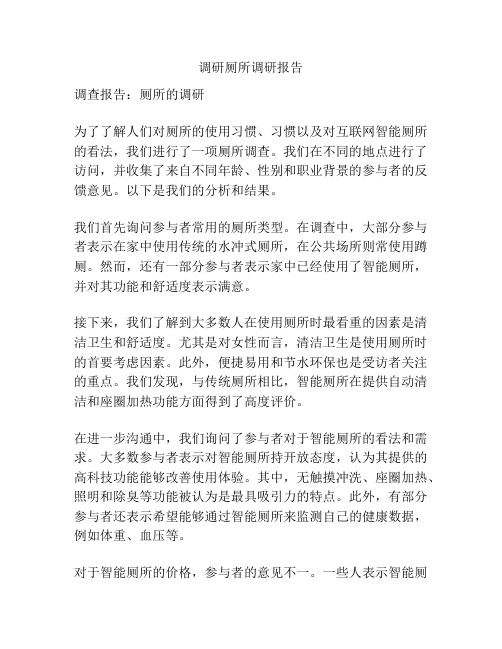 调研厕所调研报告

调查报告：厕所的调研

为了了解人们对厕所的使用习惯、习惯以及对互联网智能厕所的看法，我们进行了一项厕所调查。我们在不同的地点进行了访问，并收集了来自不同年龄、性别和职业背景的参与者的反馈意见。以下是我们的分析和结果。

我们首先询问参与者常用的厕所类型。在调查中，大部分参与者表示在家中使用传统的水冲式厕所，在公共场所则常使用蹲厕。然而，还有一部分参与者表示家中已经使用了智能厕所，并对其功能和舒适度表示满意。

接下来，我们了解到大多数人在使用厕所时最看重的因素是清洁卫生和舒适度。尤其是对女性而言，清洁卫生是使用厕所时的首要考虑因素。此外，便捷易用和节水环保也是受访者关注的重点。我们发现，与传统厕所相比，智能厕所在提供自动清洁和座圈加热功能方面得到了高度评价。

在进一步沟通中，我们询问了参与者对于智能厕所的看法和需求。大多数参与者表示对智能厕所持开放态度，认为其提供的高科技功能能够改善使用体验。其中，无触摸冲洗、座圈加热、照明和除臭等功能被认为是最具吸引力的特点。此外，有部分参与者还表示希望能够通过智能厕所来监测自己的健康数据，例如体重、血压等。

对于智能厕所的价格，参与者的意见不一。一些人表示智能厕